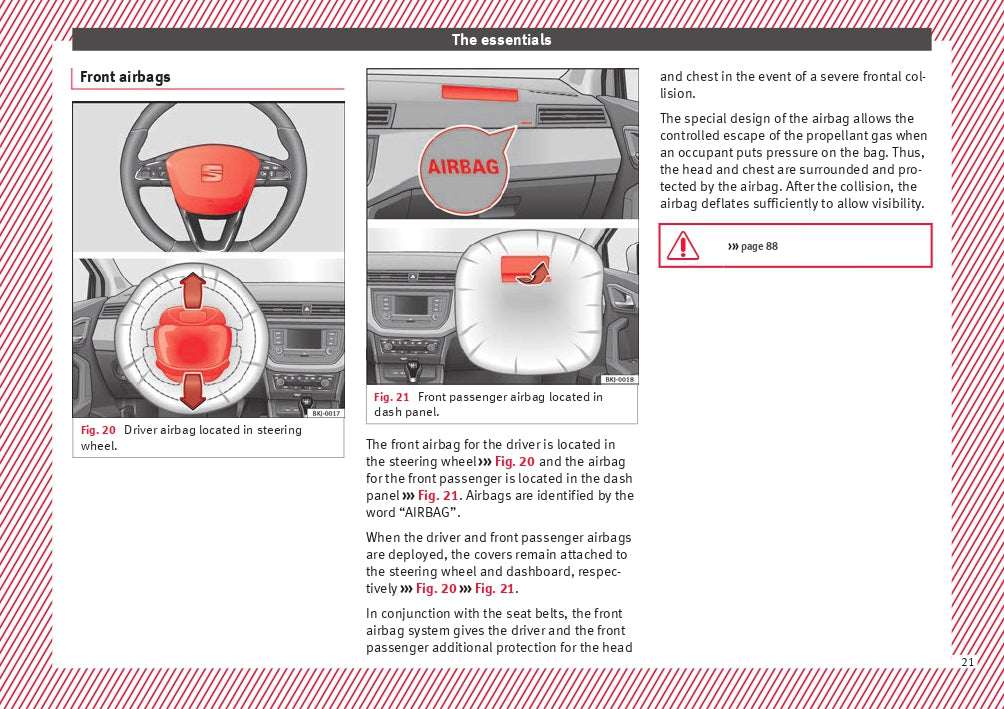 The essentials

Front airbags

BKJ-0017

Fig. 20 Driver airbag located in steering wheel.

AIRBAG

BKJ-0018

Fig. 21 Front passenger airbag located in dash panel.

The front airbag for the driver is located in the steering wheel ››› Fig. 20 and the airbag for the front passenger is located in the dash panel ››› Fig. 21. Airbags are identified by the word “AIRBAG”.

When the driver and front passenger airbags are deployed, the covers remain attached to the steering wheel and dashboard, respectively ››› Fig. 20 ››› Fig. 21.

In conjunction with the seat belts, the front airbag system gives the driver and the front passenger additional protection for the head and chest in the event of a severe frontal collision.

The special design of the airbag allows the controlled escape of the propellant gas when an occupant puts pressure on the bag. Thus, the head and chest are surrounded and protected by the airbag. After the collision, the airbag deflates sufficiently to allow visibility.

››› page 88

21